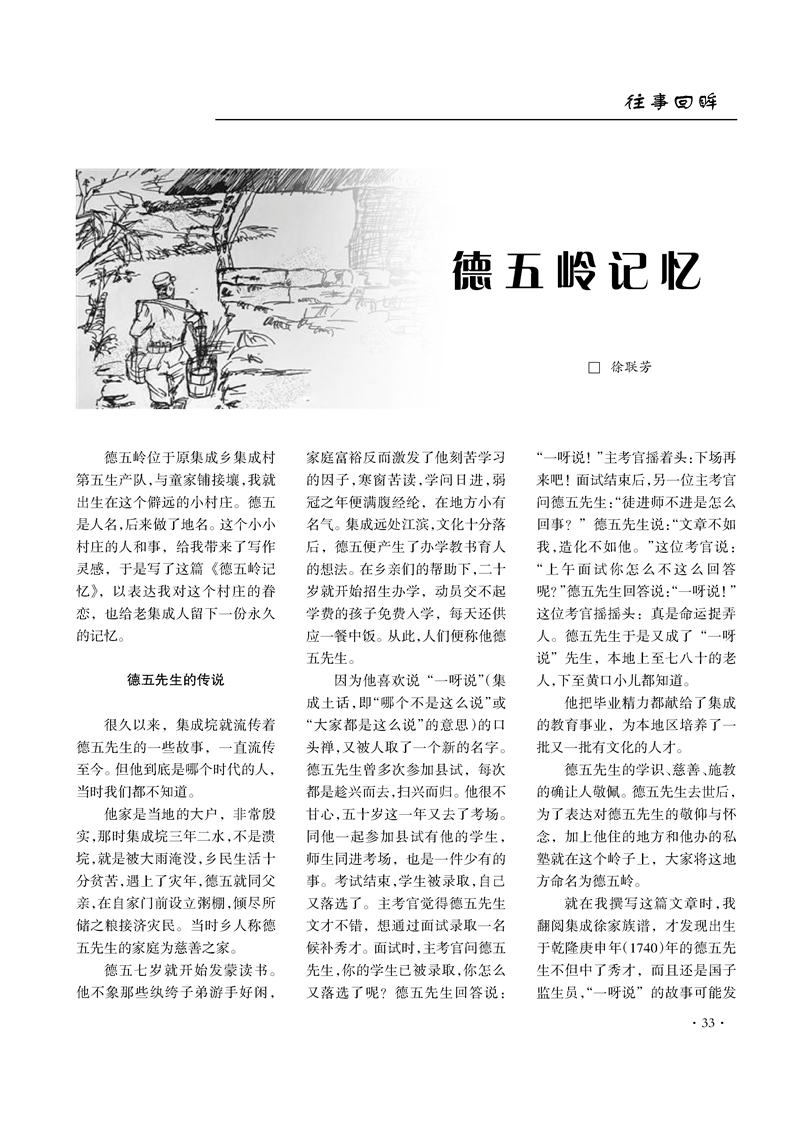 往事回眸

德五岭记忆

□ 徐联芳

德五岭位于原集成乡集成村第五生产队，与童家铺接壤，我就出生在这个僻远的小村庄。德五是人名，后来做了地名。这个小小村庄的人和事，给我带来了写作灵感，于是写了这篇《德五岭记忆》，以表达我对这个村庄的眷恋，也给老集成人留下一份永久的记忆。

德五先生的传说

很久以来，集成垸就流传着德五先生的一些故事，一直流传至今。但他到底是哪个时代的人，当时我们都不知道。

他家是当地的大户，非常殷实，那时集成垸三年二水，不是溃垸，就是被大雨淹没，乡民生活十分贫苦，遇上了灾年，德五就同父亲，在自家门前设立粥棚，倾尽所储之粮接济灾民。当时乡人称德五先生的家庭为慈善之家。

德五七岁就开始发蒙读书。他不象那些纨绔子弟游手好闲，家庭富裕反而激发了他刻苦学习的因子，寒窗苦读，学问日进，弱冠之年便满腹经纶，在地方小有名气。集成远处江滨，文化十分落后，德五便产生了办学教书育人的想法。在乡亲们的帮助下，二十岁就开始招生办学，动员交不起学费的孩子免费入学，每天还供应一餐中饭。从此，人们便称他德五先生。

因为他喜欢说“一呀说”(集成土话，即“哪个不是这么说”或“大家都是这么说”的意思)的口头禅，又被人取了一个新的名字。德五先生曾多次参加县试，每次都是趁兴而去，扫兴而归。他很不甘心，五十岁这一年又去了考场。同他一起参加县试有他的学生，师生同进考场，也是一件少有的事。考试结束，学生被录取，自己又落选了。主考官觉得德五先生文才不错，想通过面试录取一名候补秀才。面试时，主考官问德五先生，你的学生已被录取，你怎么又落选了呢？德五先生回答说：“一呀说！”主考官摇着头：下场再来吧！面试结束后，另一位主考官问德五先生：“徒进师不进是怎么回事？”德五先生说：“文章不如我，造化不如他。”这位考官说：“上午面试你怎么不这么回答呢？”德五先生回答说：“一呀说！”这位考官摇摇头：真是命运捉弄人。德五先生于是又成了“一呀说”先生，本地上至七八十的老人，下至黄口小儿都知道。

他把毕业精力都献给了集成的教育事业，为本地区培养了一批又一批有文化的人才。

德五先生的学识、慈善、施教的确让人敬佩。德五先生去世后，为了表达对德五先生的敬仰与怀念，加上他住的地方和他办的私塾就在这个岭子上，大家将这地方命名为德五岭。

就在我撰写这篇文章时，我翻阅集成徐家族谱，才发现出生于乾隆庚申年(1740)年的德五先生不但中了秀才，而且还是国子监生员，“一呀说”的故事可能发

· 33 ·